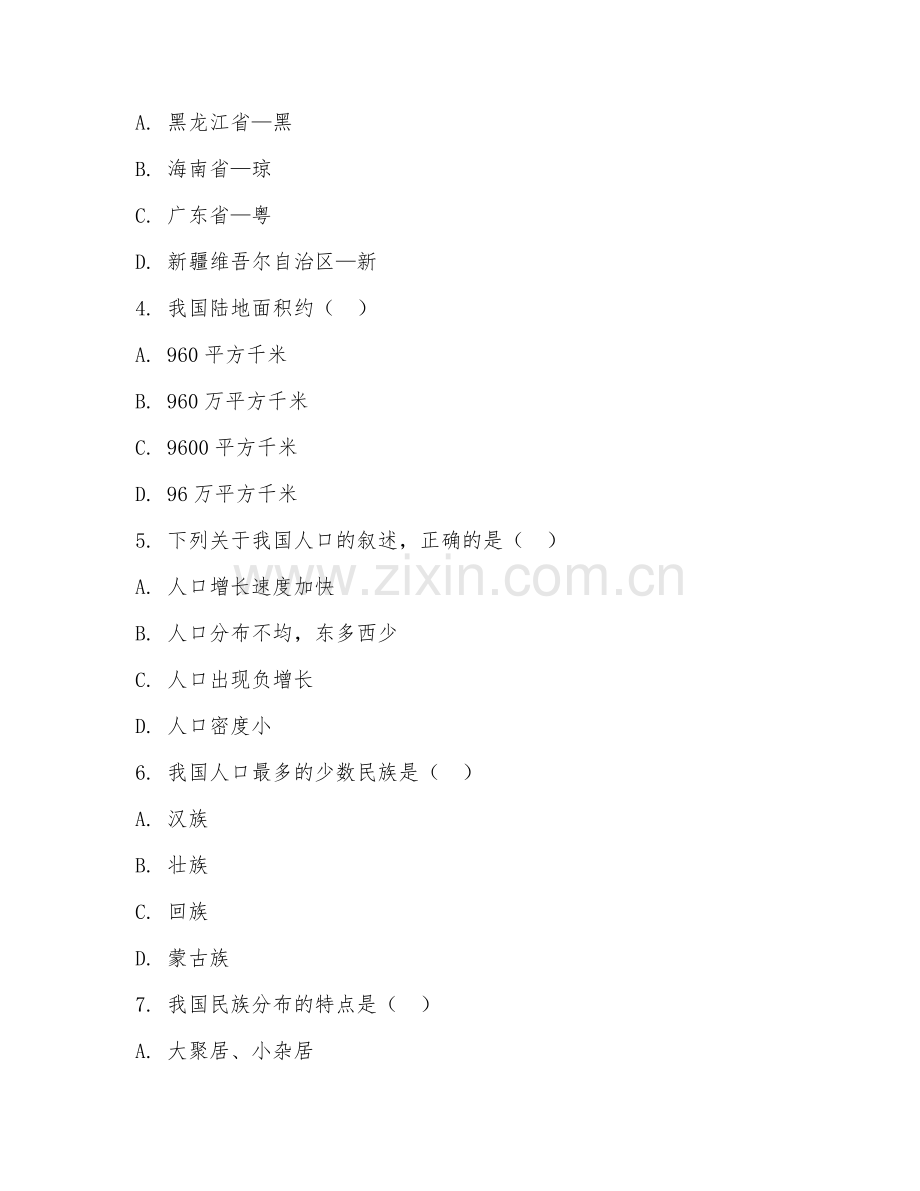 A. 黑龙江省—黑

B. 海南省—琼

C. 广东省—粤

D. 新疆维吾尔自治区—新

4. 我国陆地面积约（　）

A. 960 平方千米

B. 960 万平方千米

C. 9600 平方千米

D. 96 万平方千米

5. 下列关于我国人口的叙述，正确的是（　）

A. 人口增长速度加快

B. 人口分布不均，东多西少

C. 人口出现负增长

D. 人口密度小

6. 我国人口最多的少数民族是（　）

A. 汉族

B. 壮族

C. 回族

D. 蒙古族

7. 我国民族分布的特点是（　）

A. 大聚居、小杂居

www.zixin.com.cn